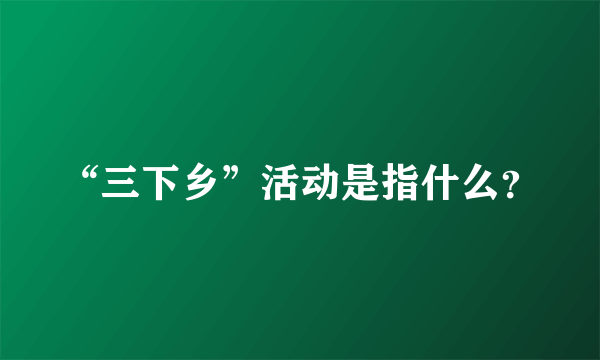 “三下乡”活动是指什么?